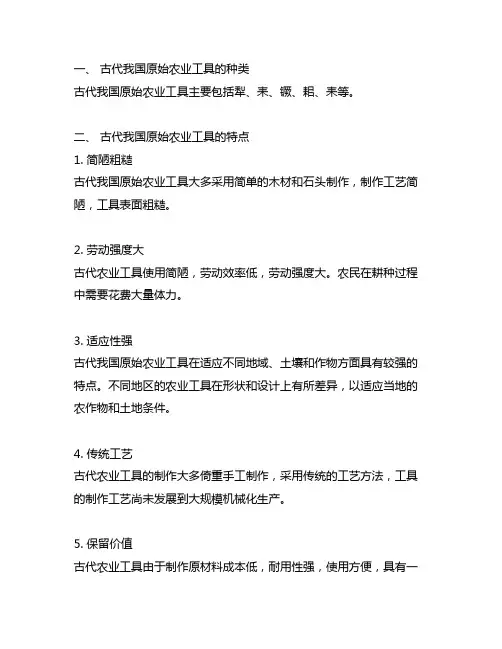 一、 古代我国原始农业工具的种类
古代我国原始农业工具主要包括犁、耒、镢、耜、耒等。

二、 古代我国原始农业工具的特点
1. 简陋粗糙
古代我国原始农业工具大多采用简单的木材和石头制作，制作工艺简陋，工具表面粗糙。

2. 劳动强度大
古代农业工具使用简陋，劳动效率低，劳动强度大。农民在耕种过程中需要花费大量体力。

3. 适应性强
古代我国原始农业工具在适应不同地域、土壤和作物方面具有较强的特点。不同地区的农业工具在形状和设计上有所差异，以适应当地的农作物和土地条件。

4. 传统工艺
古代农业工具的制作大多倚重手工制作，采用传统的工艺方法，工具的制作工艺尚未发展到大规模机械化生产。

5. 保留价值
古代农业工具由于制作原材料成本低，耐用性强，使用方便，具有一